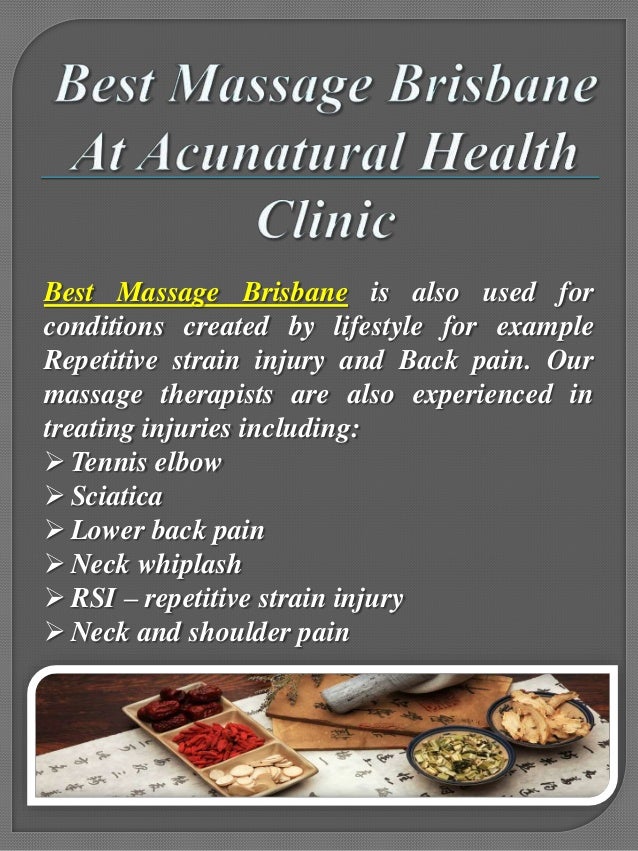 Best Massage Brisbane At Acunatural Health Clinic

Best Massage Brisbane is also used for conditions created by lifestyle for example Repetitive strain injury and Back pain. Our massage therapists are also experienced in treating injuries including:
➢ Tennis elbow
➢ Sciatica
➢ Lower back pain
➢ Neck whiplash
➢ RSI – repetitive strain injury
➢ Neck and shoulder pain